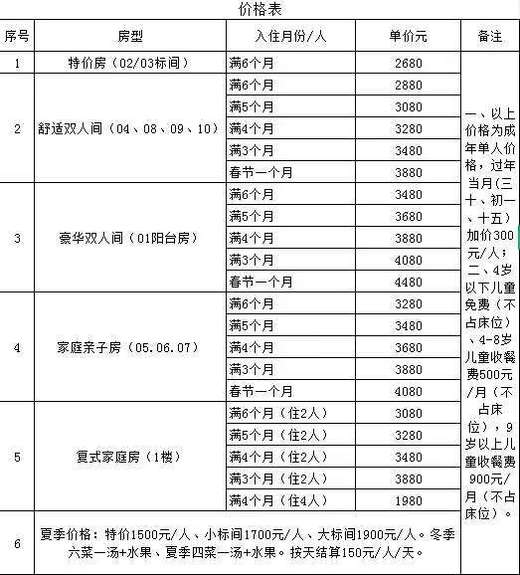 价格表

| 序号 | 房型 | 入住月份/人 | 单价元 | 备注 |
|---|---|---|---|---|
| 1 | 特价房（02/03标间） | 满6个月 | 2680 | 一、以上价格为成年单人价格，过年当月(三十、初一、十五)加价300元/人；二、4岁以下儿童免费（不占床位）、4-8岁儿童收餐费500元/月（不占床位），9岁以上儿童收餐费900元/月（不占床位）。 |
| 2 | 舒适双人间（04、08、09、10） | 满6个月 | 2880 | |
| | | 满5个月 | 3080 | |
| | | 满4个月 | 3280 | |
| | | 满3个月 | 3480 | |
| | | 春节一个月 | 3880 | |
| 3 | 豪华双人间（01阳台房） | 满6个月 | 3480 | |
| | | 满5个月 | 3680 | |
| | | 满4个月 | 3880 | |
| | | 满3个月 | 4080 | |
| | | 春节一个月 | 4480 | |
| 4 | 家庭亲子房（05.06.07） | 满6个月 | 3280 | |
| | | 满5个月 | 3480 | |
| | | 满4个月 | 3680 | |
| | | 满3个月 | 3880 | |
| | | 春节一个月 | 4080 | |
| 5 | 复式家庭房（1楼） | 满6个月（住2人） | 3080 | |
| | | 满5个月（住2人） | 3280 | |
| | | 满4个月（住2人） | 3480 | |
| | | 满3个月（住2人） | 3880 | |
| | | 满4个月（住4人） | 1980 | |
| 6 | 夏季价格：特价1500元/人、小标间1700元/人、大标间1900元/人。冬季六菜一汤+水果、夏季四菜一汤+水果。按天结算150元/人/天。 | | | |